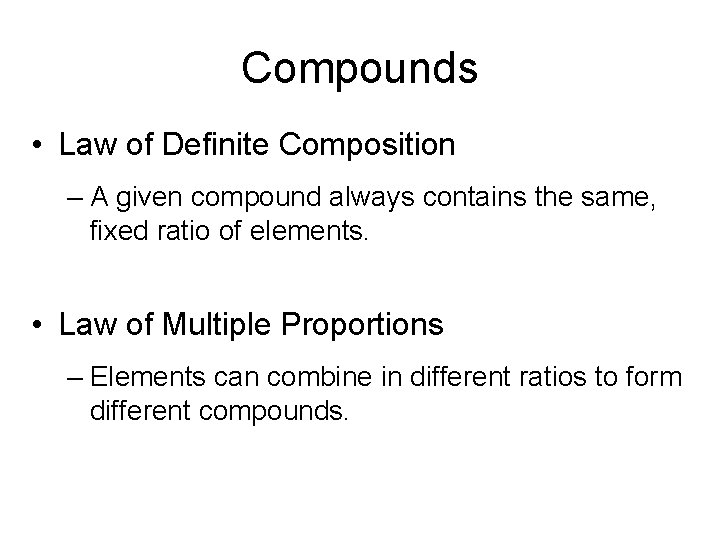 Compounds

• Law of Definite Composition

– A given compound always contains the same, fixed ratio of elements.

• Law of Multiple Proportions

– Elements can combine in different ratios to form different compounds.